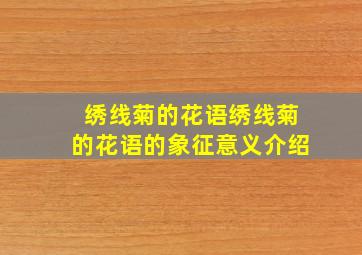 绣线菊的花语绣线菊的花语的象征意义介绍